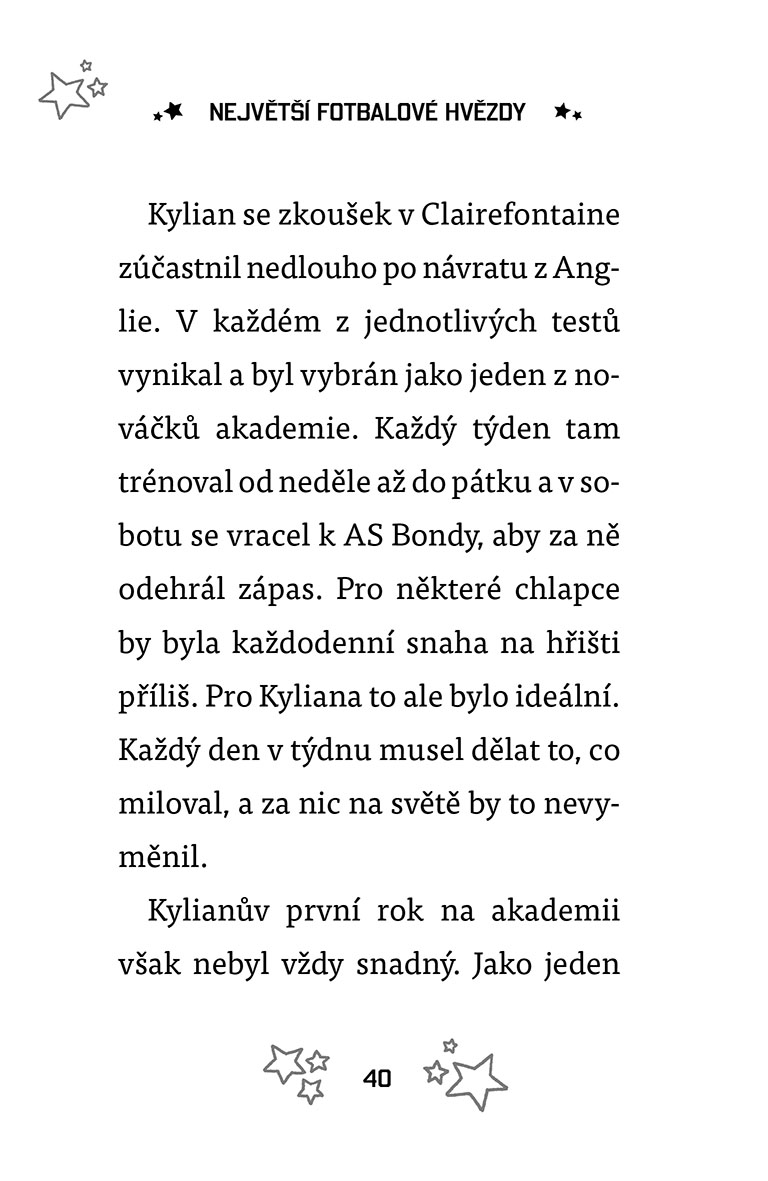 NEJVĚTŠÍ FOTBALOVÉ HVĚZDY

Kylian se zkoušek v Clairefontaine zúčastnil nedlouho po návratu z Anglie. V každém z jednotlivých testů vynikal a byl vybrán jako jeden z nováčků akademie. Každý týden tam trénoval od neděle až do pátku a v sobotu se vracel k AS Bondy, aby za ně odehrál zápas. Pro některé chlapce by byla každodenní snaha na hřišti příliš. Pro Kyliana to ale bylo ideální. Každý den v týdnu musel dělat to, co miloval, a za nic na světě by to nevyměnil.

Kylianův první rok na akademii však nebyl vždy snadný. Jako jeden

40